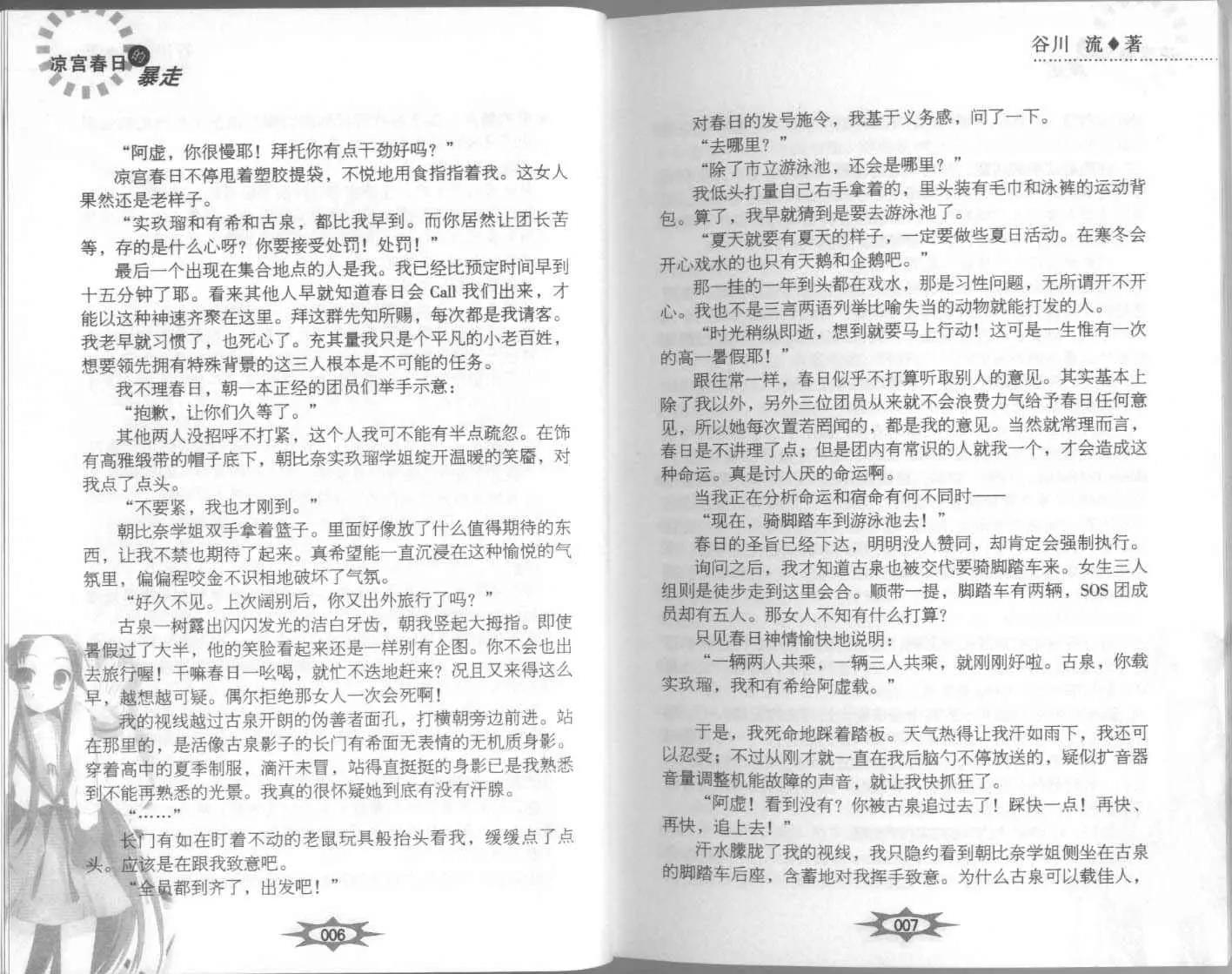 凉宫春日的暴走

“阿虚，你很慢耶！拜托你有点干劲好吗？”

凉宫春日不停甩着塑胶提袋，不悦地用食指指着我。这女人果然还是老样子。

“实玖瑠和有希和古泉，都比我早到。而你居然让团长苦等，存的是什么心呀？你要接受处罚！处罚！”

最后一个出现在集合地点的人是我。我已经比预定时间早到十五分钟了耶。看来其他人早就知道春日会 Call 我们出来，才能以这种神速齐聚在这里。拜这群先知所赐，每次都是我请客。我老早就习惯了，也死心了。充其量我只是个平凡的小老百姓，想要领先拥有特殊背景的这三人根本是不可能的任务。

我不理春日，朝一本正经的团员们举手示意：

“抱歉，让你们久等了。”

其他两人没招呼不打紧，这个人我可不能有半点疏忽。在饰有高雅缎带的帽子底下，朝比奈实玖瑠学姐绽开温暖的笑靥，对我点了点头。

“不要紧，我也才刚到。”

朝比奈学姐双手拿着篮子。里面好像放了什么值得期待的东西，让我不禁也期待了起来。真希望能一直沉浸在这种愉悦的气氛里，偏偏程咬金不识相地破坏了气氛。

“好久不见。上次阔别后，你又出外旅行了吗？”

古泉一树露出闪闪发光的洁白牙齿，朝我竖起大拇指。即使暑假过了大半，他的笑脸看起来还是一样别有企图。你不会也出去旅行喔！干嘛春日一吆喝，就忙不迭地赶来？况且又来得这么早，越想越可疑。偶尔拒绝那女人一次会死啊！

我的视线越过古泉开朗的伪善者面孔，打横朝旁边前进。站在那里的，是活像古泉影子的长门有希面无表情的无机质身影。穿着高中的夏季制服，滴汗未冒，站得直挺挺的身影已是我熟悉到不能再熟悉的光景。我真的很怀疑她到底有没有汗腺。

“……”

长门有如在盯着不动的老鼠玩具般抬头看我，缓缓点了点头。应该是在跟我致意吧。

“全员都到齐了，出发吧！”

006

谷川 流◆著

对春日的发号施令，我基于义务感，问了一下。

“去哪里？”

“除了市立游泳池，还会是哪里？”

我低头打量自己右手拿着的，里头装有毛巾和泳裤的运动背包。算了，我早就猜到是要去游泳池了。

“夏天就要有夏天的样子，一定要做些夏日活动。在寒冬会开心戏水的也只有天鹅和企鹅吧。”

那一挂的一年到头都在戏水，那是习性问题，无所谓开不开心。我也不是三言两语列举比喻失当的动物就能打发的人。

“时光稍纵即逝，想到就要马上行动！这可是一生惟有一次的高一暑假耶！”

跟往常一样，春日似乎不打算听取别人的意见。其实基本上除了我以外，另外三位团员从来就不会浪费力气给予春日任何意见，所以她每次置若罔闻的，都是我的意见。当然就常理而言，春日是不讲理了点；但是团内有常识的人就我一个，才会造成这种命运。真是讨人厌的命运啊。

当我正在分析命运和宿命有何不同时——

“现在，骑脚踏车到游泳池去！”

春日的圣旨已经下达，明明没人赞同，却肯定会强制执行。

询问之后，我才知道古泉也被交代要骑脚踏车来。女生三人组则是徒步走到这里会合。顺带一提，脚踏车有两辆，SOS 团成员却有五人。那女人不知有什么打算？

只见春日神情愉快地说明：

“一辆两人共乘，一辆三人共乘，就刚刚好啦。古泉，你载实玖瑠，我和有希给阿虚载。”

于是，我死命地踩着踏板。天气热得让我汗如雨下，我还可以忍受；不过从刚才就一直在我后脑勺不停放送的，疑似扩音器音量调整机能故障的声音，就让我快抓狂了。

“阿虚！看到没有？你被古泉追过去了！踩快一点！再快、再快，追上去！”

汗水朦胧了我的视线，我只隐约看到朝比奈学姐侧坐在古泉的脚踏车后座，含蓄地对我挥手致意。为什么古泉可以载佳人，

007